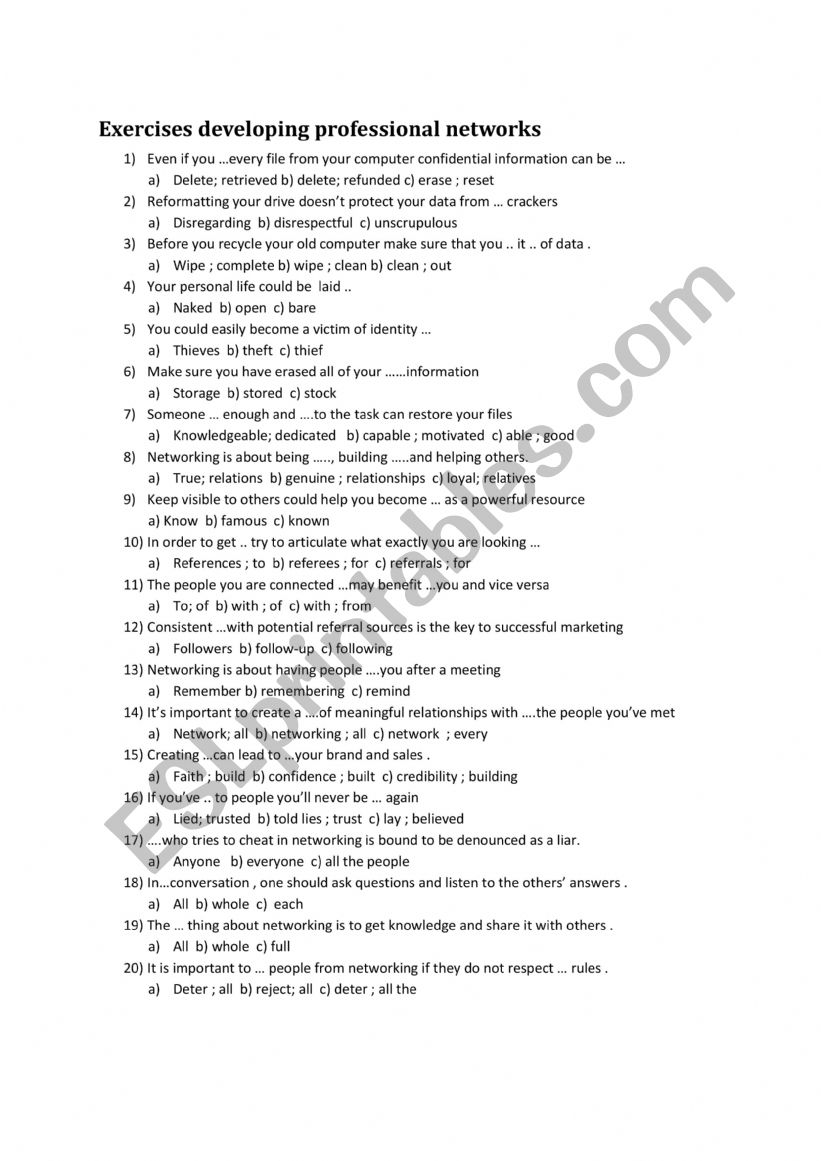 Exercises developing professional networks

1) Even if you …every file from your computer confidential information can be …
a) Delete; retrieved b) delete; refunded c) erase ; reset
2) Reformatting your drive doesn't protect your data from … crackers
a) Disregarding b) disrespectful c) unscrupulous
3) Before you recycle your old computer make sure that you .. it .. of data .
a) Wipe ; complete b) wipe ; clean b) clean ; out
4) Your personal life could be laid ..
a) Naked b) open c) bare
5) You could easily become a victim of identity …
a) Thieves b) theft c) thief
6) Make sure you have erased all of your ……information
a) Storage b) stored c) stock
7) Someone … enough and ….to the task can restore your files
a) Knowledgeable; dedicated b) capable ; motivated c) able ; good
8) Networking is about being ….., building …..and helping others.
a) True; relations b) genuine ; relationships c) loyal; relatives
9) Keep visible to others could help you become … as a powerful resource
a) Know b) famous c) known
10) In order to get .. try to articulate what exactly you are looking …
a) References ; to b) referees ; for c) referrals ; for
11) The people you are connected …may benefit …you and vice versa
a) To; of b) with ; of c) with ; from
12) Consistent …with potential referral sources is the key to successful marketing
a) Followers b) follow-up c) following
13) Networking is about having people ….you after a meeting
a) Remember b) remembering c) remind
14) It's important to create a ….of meaningful relationships with ….the people you've met
a) Network; all b) networking ; all c) network ; every
15) Creating …can lead to …your brand and sales .
a) Faith ; build b) confidence ; built c) credibility ; building
16) If you've .. to people you'll never be … again
a) Lied; trusted b) told lies ; trust c) lay ; believed
17) ….who tries to cheat in networking is bound to be denounced as a liar.
a) Anyone b) everyone c) all the people
18) In…conversation , one should ask questions and listen to the others' answers .
a) All b) whole c) each
19) The … thing about networking is to get knowledge and share it with others .
a) All b) whole c) full
20) It is important to … people from networking if they do not respect … rules .
a) Deter ; all b) reject; all c) deter ; all the

ESLprintables.com